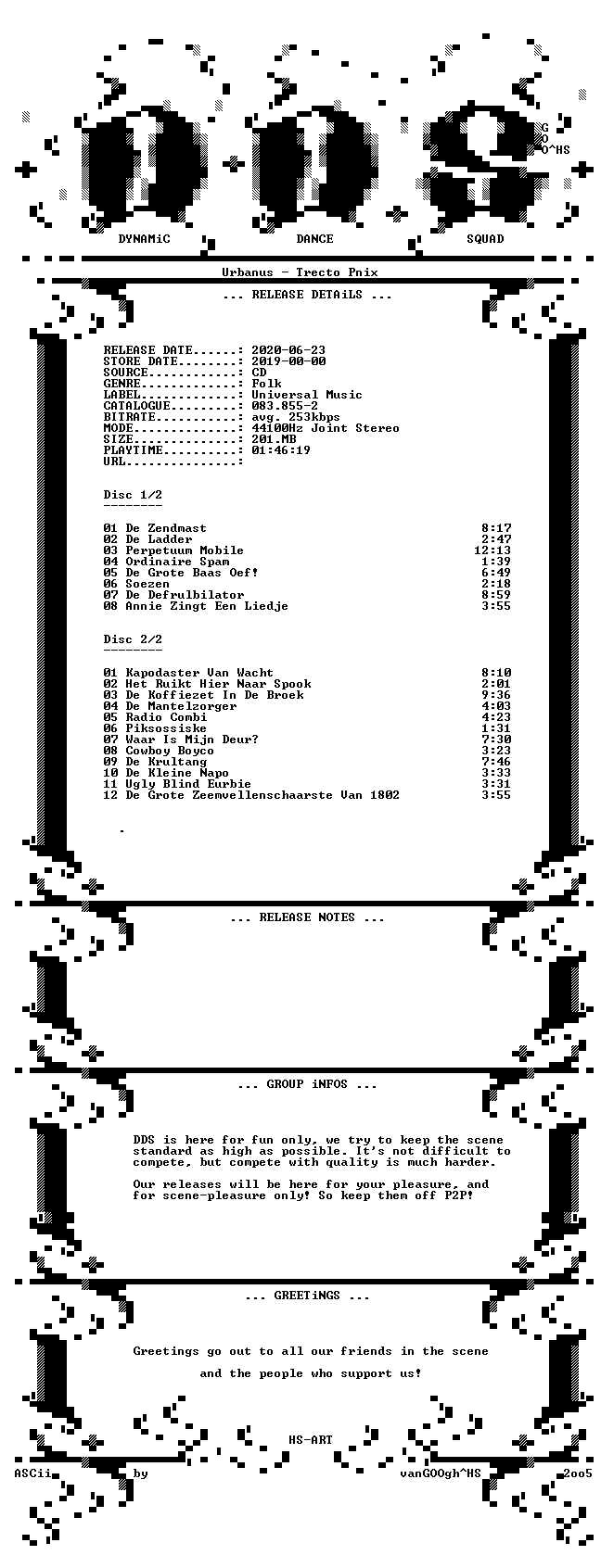 G
O
O^HS

DYNAMiC DANCE SQUAD

Urbanus - Trecto Pnix

... RELEASE DETAiLS ...

RELEASE DATE......: 2020-06-23
STORE DATE........: 2019-00-00
SOURCE............: CD
GENRE.............: Folk
LABEL.............: Universal Music
CATALOGUE.........: 083.855-2
BITRATE...........: avg. 253kbps
MODE..............: 44100Hz Joint Stereo
SIZE..............: 201.MB
PLAYTIME..........: 01:46:19
URL...............:

Disc 1/2
--------

01 De Zendmast 8:17
02 De Ladder 2:47
03 Perpetuum Mobile 12:13
04 Ordinaire Spam 1:39
05 De Grote Baas Oef! 6:49
06 Soezen 2:18
07 De Defrulbilator 8:59
08 Annie Zingt Een Liedje 3:55

Disc 2/2
--------

01 Kapodaster Van Wacht 8:10
02 Het Ruikt Hier Naar Spook 2:01
03 De Koffiezet In De Broek 9:36
04 De Mantelzorger 4:03
05 Radio Combi 4:23
06 Piksossiske 1:31
07 Waar Is Mijn Deur? 7:30
08 Cowboy Boyco 3:23
09 De Krultang 7:46
10 De Kleine Napo 3:33
11 Ugly Blind Eurbie 3:31
12 De Grote Zeemvellenschaarste Van 1802 3:55

... RELEASE NOTES ...

... GROUP iNFOS ...

DDS is here for fun only, we try to keep the scene standard as high as possible. It's not difficult to compete, but compete with quality is much harder.

Our releases will be here for your pleasure, and for scene-pleasure only! So keep them off P2P!

... GREETiNGS ...

Greetings go out to all our friends in the scene

and the people who support us!

HS-ART

ASCii by vanGOOgh^HS 2oo5